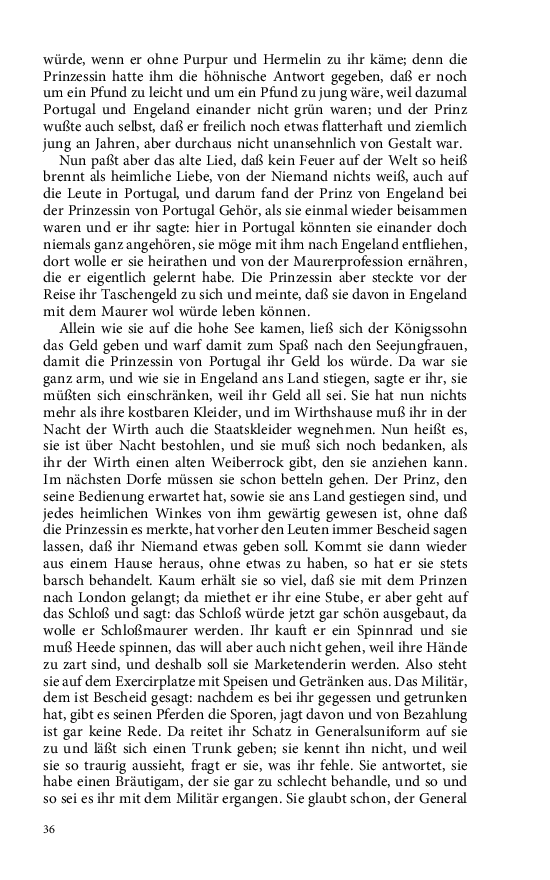 würde, wenn er ohne Purpur und Hermelin zu ihr käme; denn die Prinzessin hatte ihm die höhnische Antwort gegeben, daß er noch um ein Pfund zu leicht und um ein Pfund zu jung wäre, weil dazumal Portugal und Engeland einander nicht grün waren; und der Prinz wußte auch selbst, daß er freilich noch etwas flatterhaft und ziemlich jung an Jahren, aber durchaus nicht unansehnlich von Gestalt war.

Nun paßt aber das alte Lied, daß kein Feuer auf der Welt so heiß brennt als heimliche Liebe, von der Niemand nichts weiß, auch auf die Leute in Portugal, und darum fand der Prinz von Engeland bei der Prinzessin von Portugal Gehör, als sie einmal wieder beisammen waren und er ihr sagte: hier in Portugal könnten sie einander doch niemals ganz angehören, sie möge mit ihm nach Engeland entfliehen, dort wolle er sie heirathen und von der Maurerprofession ernähren, die er eigentlich gelernt habe. Die Prinzessin aber steckte vor der Reise ihr Taschengeld zu sich und meinte, daß sie davon in Engeland mit dem Maurer wol würde leben können.

Allein wie sie auf die hohe See kamen, ließ sich der Königssohn das Geld geben und warf damit zum Spaß nach den Seejungfrauen, damit die Prinzessin von Portugal ihr Geld los würde. Da war sie ganz arm, und wie sie in Engeland ans Land stiegen, sagte er ihr, sie müßten sich einschränken, weil ihr Geld all sei. Sie hat nun nichts mehr als ihre kostbaren Kleider, und im Wirthshause muß ihr in der Nacht der Wirth auch die Staatskleider wegnehmen. Nun heißt es, sie ist über Nacht bestohlen, und sie muß sich noch bedanken, als ihr der Wirth einen alten Weiberrock gibt, den sie anziehen kann. Im nächsten Dorfe müssen sie schon betteln gehen. Der Prinz, den seine Bedienung erwartet hat, sowie sie ans Land gestiegen sind, und jedes heimlichen Winkes von ihm gewärtig gewesen ist, ohne daß die Prinzessin es merkte, hat vorher den Leuten immer Bescheid sagen lassen, daß ihr Niemand etwas geben soll. Kommt sie dann wieder aus einem Hause heraus, ohne etwas zu haben, so hat er sie stets barsch behandelt. Kaum erhält sie so viel, daß sie mit dem Prinzen nach London gelangt; da miethet er ihr eine Stube, er aber geht auf das Schloß und sagt: das Schloß würde jetzt gar schön ausgebaut, da wolle er Schloßmaurer werden. Ihr kauft er ein Spinnrad und sie muß Heede spinnen, das will aber auch nicht gehen, weil ihre Hände zu zart sind, und deshalb soll sie Marketenderin werden. Also steht sie auf dem Exercirplatze mit Speisen und Getränken aus. Das Militär, dem ist Bescheid gesagt: nachdem es bei ihr gegessen und getrunken hat, gibt es seinen Pferden die Sporen, jagt davon und von Bezahlung ist gar keine Rede. Da reitet ihr Schatz in Generalsuniform auf sie zu und läßt sich einen Trunk geben; sie kennt ihn nicht, und weil sie so traurig aussieht, fragt er sie, was ihr fehle. Sie antwortet, sie habe einen Bräutigam, der sie gar zu schlecht behandle, und so und so sei es ihr mit dem Militär ergangen. Sie glaubt schon, der General

36